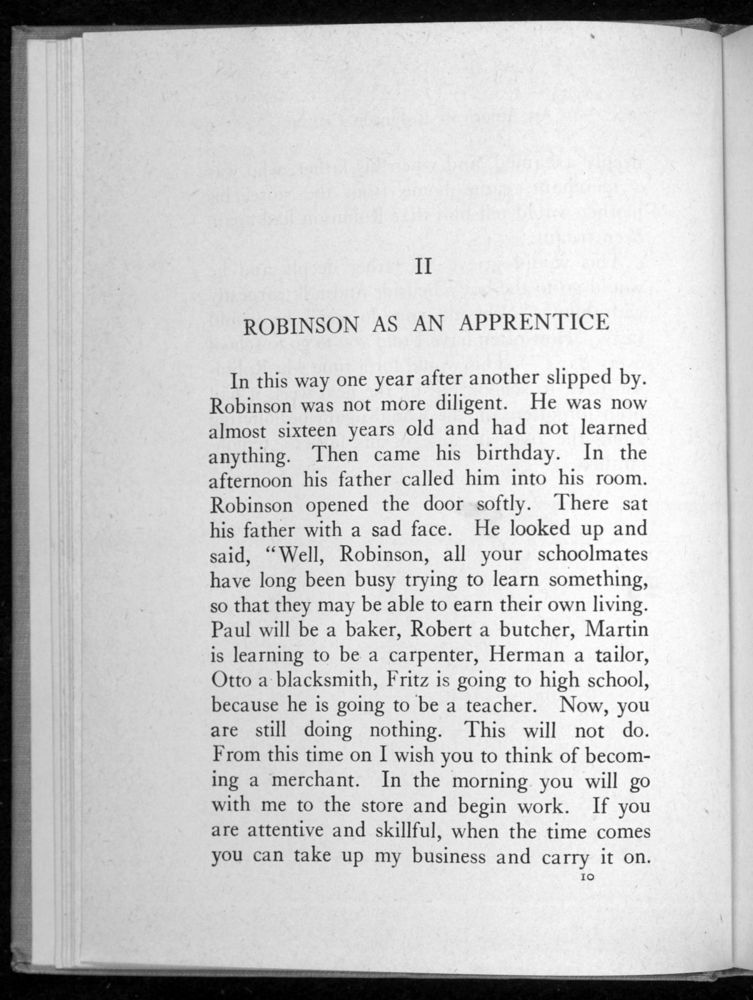 II

ROBINSON AS AN APPRENTICE

In this way one year after another slipped by. Robinson was not more diligent. He was now almost sixteen years old and had not learned anything. Then came his birthday. In the afternoon his father called him into his room. Robinson opened the door softly. There sat his father with a sad face. He looked up and said, "Well, Robinson, all your schoolmates have long been busy trying to learn something, so that they may be able to earn their own living. Paul will be a baker, Robert a butcher, Martin is learning to be a carpenter, Herman a tailor, Otto a blacksmith, Fritz is going to high school, because he is going to be a teacher. Now, you are still doing nothing. This will not do. From this time on I wish you to think of becoming a merchant. In the morning you will go with me to the store and begin work. If you are attentive and skillful, when the time comes you can take up my business and carry it on.

10